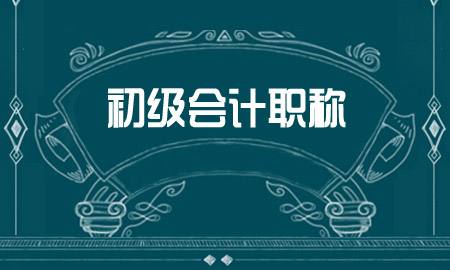 初级会计职称